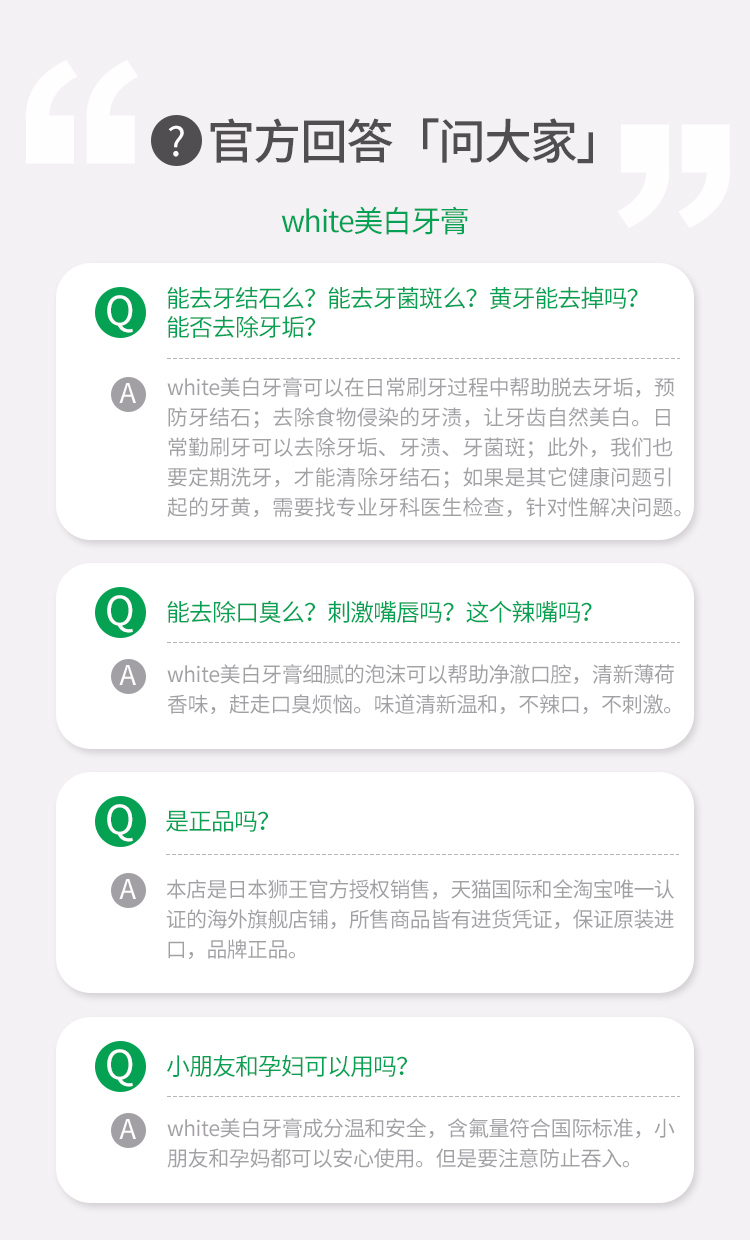 ? 官方回答「问大家」

white美白牙膏

Q 能去牙结石么？能去牙菌斑么？黄牙能去掉吗？能否去除牙垢？

A white美白牙膏可以在日常刷牙过程中帮助脱去牙垢，预防牙结石；去除食物侵染的牙渍，让牙齿自然美白。日常勤刷牙可以去除牙垢、牙渍、牙菌斑；此外，我们也要定期洗牙，才能清除牙结石；如果是其它健康问题引起的牙黄，需要找专业牙科医生检查，针对性解决问题。

Q 能去除口臭么？刺激嘴唇吗？这个辣嘴吗？

A white美白牙膏细腻的泡沫可以帮助净澈口腔，清新薄荷香味，赶走口臭烦恼。味道清新温和，不辣口，不刺激。

Q 是正品吗？

A 本店是日本狮王官方授权销售，天猫国际和全淘宝唯一认证的海外旗舰店铺，所售商品皆有进货凭证，保证原装进口，品牌正品。

Q 小朋友和孕妇可以用吗？

A white美白牙膏成分温和安全，含氟量符合国际标准，小朋友和孕妈都可以安心使用。但是要注意防止吞入。